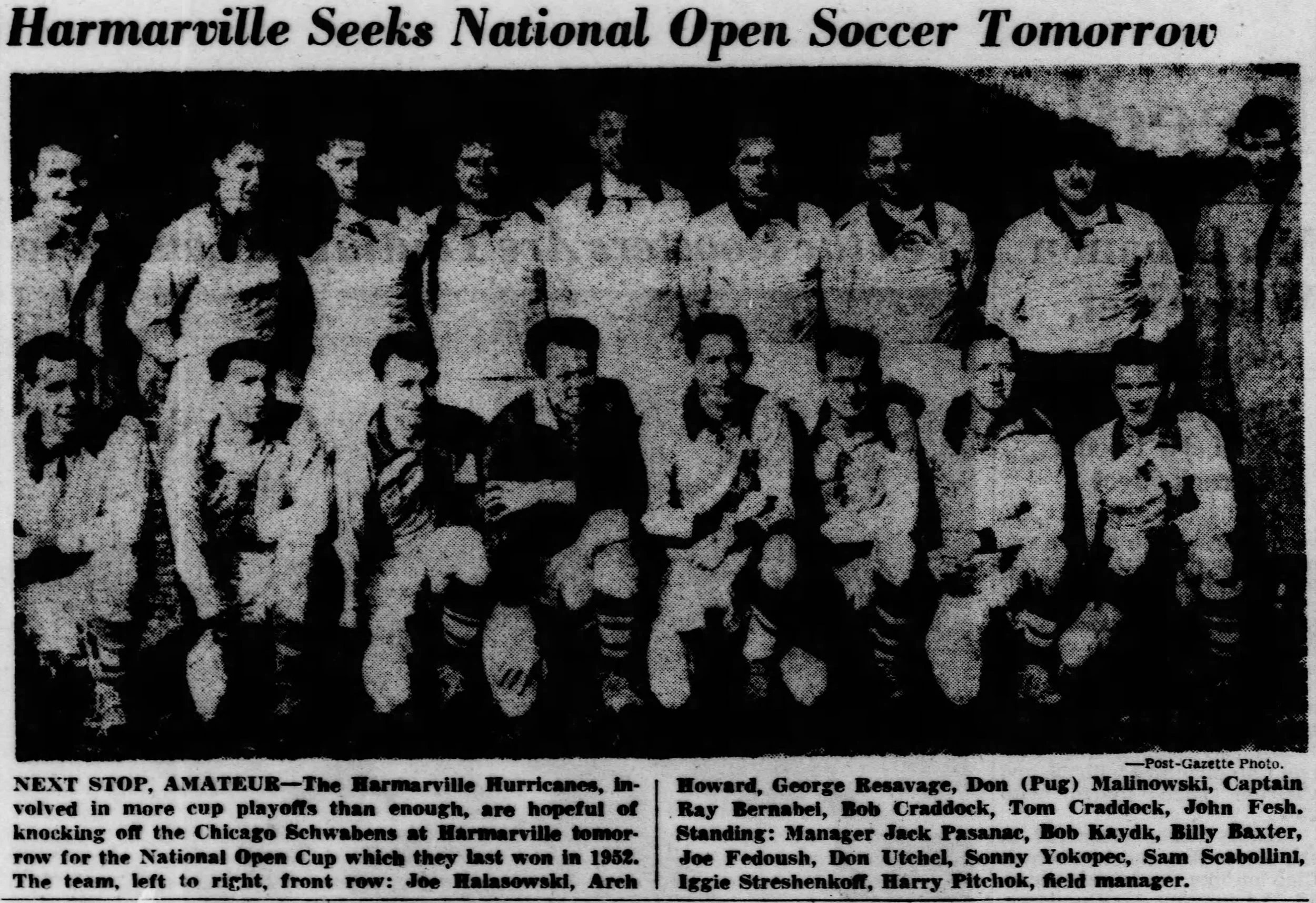 Harmarville Seeks National Open Soccer Tomorrow

—Post-Gazette Photo.

NEXT STOP, AMATEUR—The Harmarville Hurricanes, involved in more cup playoffs than enough, are hopeful of knocking off the Chicago Schwabens at Harmarville tomorrow for the National Open Cup which they last won in 1952. The team, left to right, front row: Joe Halasowski, Arch Howard, George Resavage, Don (Pug) Malinowski, Captain Ray Bernabei, Bob Craddock, Tom Craddock, John Fesh. Standing: Manager Jack Pasanac, Bob Kaydk, Billy Baxter, Joe Fedoush, Don Utchel, Sonny Yokopec, Sam Scabollini, Iggie Streshenkoff, Harry Pitchok, field manager.